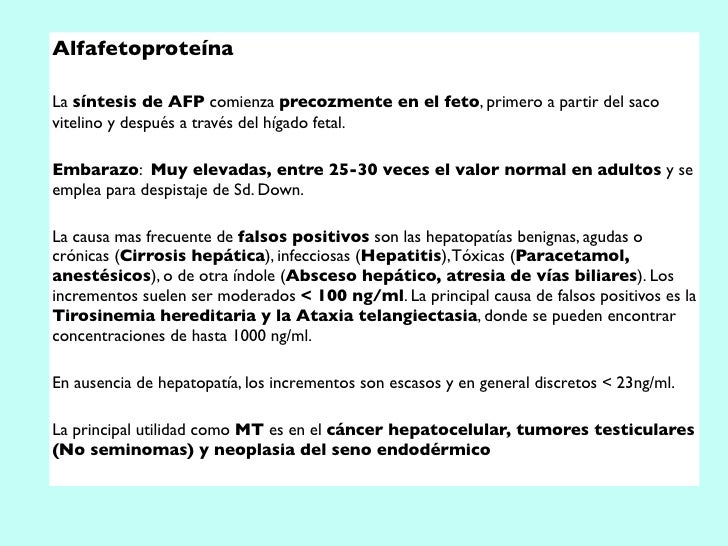 Alfafetoproteína

La síntesis de AFP comienza precozmente en el feto, primero a partir del saco vitelino y después a través del hígado fetal.

Embarazo: Muy elevadas, entre 25-30 veces el valor normal en adultos y se emplea para despistaje de Sd. Down.

La causa mas frecuente de falsos positivos son las hepatopatías benignas, agudas o crónicas (Cirrosis hepática), infecciosas (Hepatitis), Tóxicas (Paracetamol, anestésicos), o de otra índole (Absceso hepático, atresia de vías biliares). Los incrementos suelen ser moderados < 100 ng/ml. La principal causa de falsos positivos es la Tirosinemia hereditaria y la Ataxia telangiectasia, donde se pueden encontrar concentraciones de hasta 1000 ng/ml.

En ausencia de hepatopatía, los incrementos son escasos y en general discretos < 23ng/ml.

La principal utilidad como MT es en el cáncer hepatocelular, tumores testiculares (No seminomas) y neoplasia del seno endodérmico